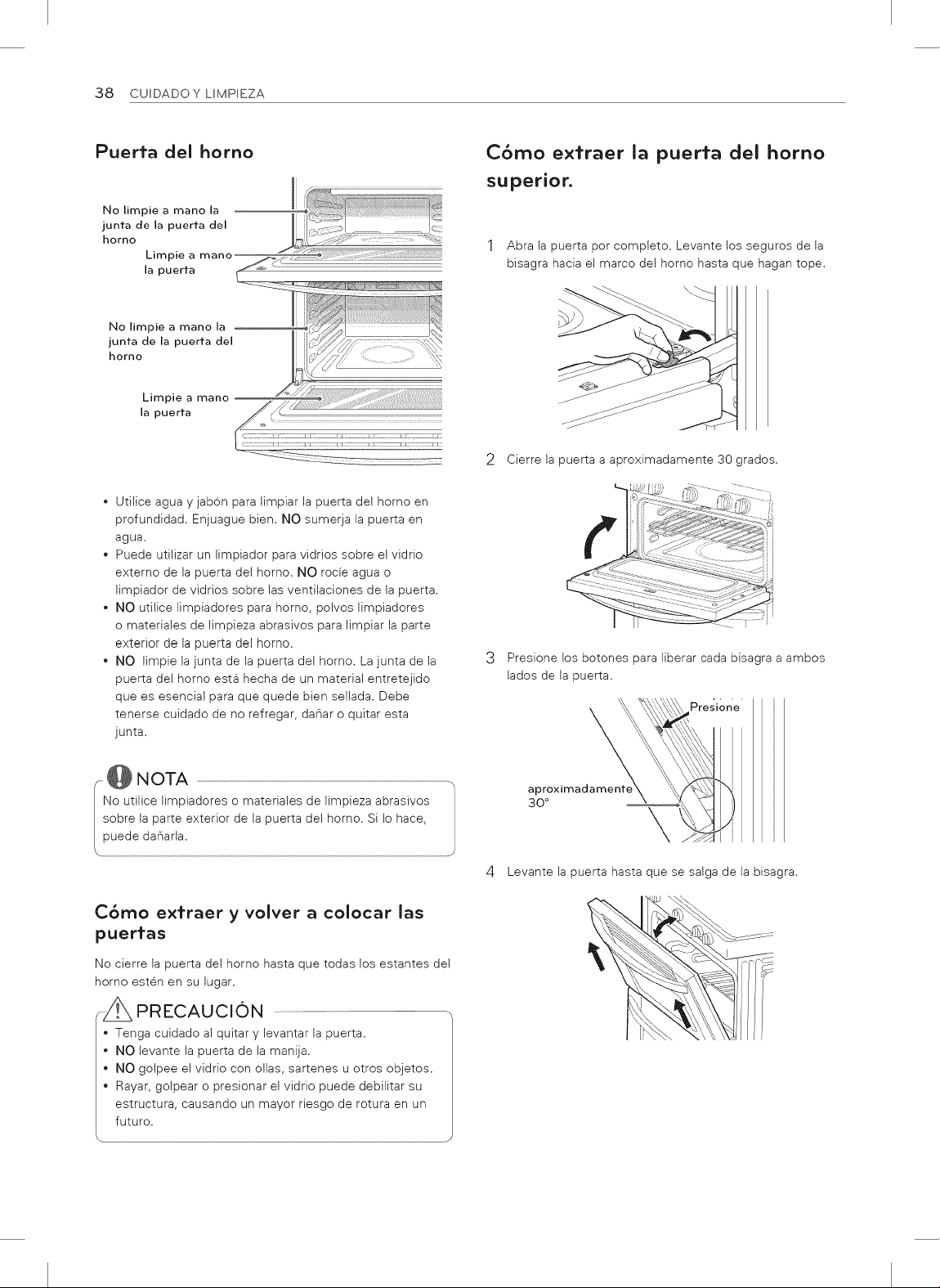 38 CUIDADO Y LIMPIEZA

Puerta del horno

No limpie a mano la junta de la puerta del horno

Limpie a mano la puerta

No limpie a mano la junta de la puerta del horno

Limpie a mano la puerta

• Utilice agua y jabón para limpiar la puerta del horno en profundidad. Enjuague bien. NO sumerja la puerta en agua.
• Puede utilizar un limpiador para vidrios sobre el vidrio externo de la puerta del horno. NO rocíe agua o limpiador de vidrios sobre las ventilaciones de la puerta.
• NO utilice limpiadores para horno, polvos limpiadores o materiales de limpieza abrasivos para limpiar la parte exterior de la puerta del horno.
• NO limpie la junta de la puerta del horno. La junta de la puerta del horno está hecha de un material entretejido que es esencial para que quede bien sellada. Debe tenerse cuidado de no refregar, dañar o quitar esta junta.

NOTA

No utilice limpiadores o materiales de limpieza abrasivos sobre la parte exterior de la puerta del horno. Si lo hace, puede dañarla.

Cómo extraer y volver a colocar las puertas

No cierre la puerta del horno hasta que todas los estantes del horno estén en su lugar.

PRECAUCIÓN

• Tenga cuidado al quitar y levantar la puerta.
• NO levante la puerta de la manija.
• NO golpee el vidrio con ollas, sartenes u otros objetos.
• Rayar, golpear o presionar el vidrio puede debilitar su estructura, causando un mayor riesgo de rotura en un futuro.

Cómo extraer la puerta del horno superior.

1 Abra la puerta por completo. Levante los seguros de la bisagra hacia el marco del horno hasta que hagan tope.

2 Cierre la puerta a aproximadamente 30 grados.

3 Presione los botones para liberar cada bisagra a ambos lados de la puerta.

Presione

aproximadamente 30°

4 Levante la puerta hasta que se salga de la bisagra.